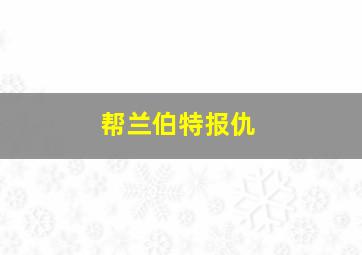 帮兰伯特报仇